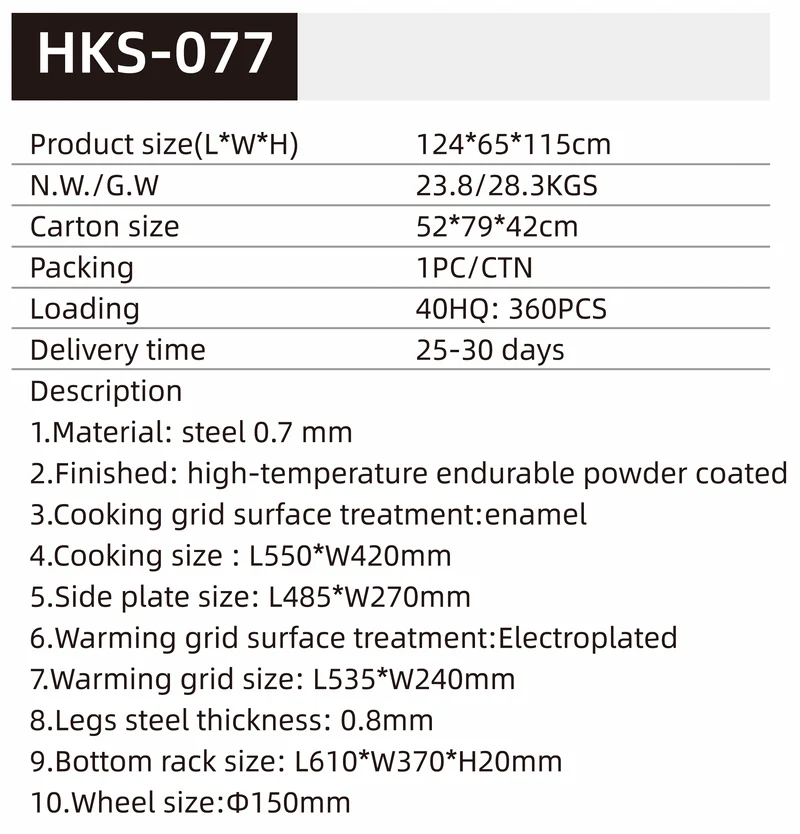 HKS-077

Product size(L*W*H) 124*65*115cm
N.W./G.W 23.8/28.3KGS
Carton size 52*79*42cm
Packing 1PC/CTN
Loading 40HQ: 360PCS
Delivery time 25-30 days

Description
1.Material: steel 0.7 mm
2.Finished: high-temperature endurable powder coated
3.Cooking grid surface treatment:enamel
4.Cooking size : L550*W420mm
5.Side plate size: L485*W270mm
6.Warming grid surface treatment:Electroplated
7.Warming grid size: L535*W240mm
8.Legs steel thickness: 0.8mm
9.Bottom rack size: L610*W370*H20mm
10.Wheel size:Φ150mm